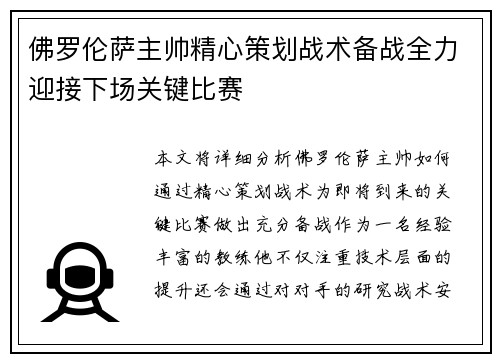 佛罗伦萨主帅精心策划战术备战全力迎接下场关键比赛

本文将详细分析佛罗伦萨主帅如何通过精心策划战术为即将到来的关键比赛做出充分备战作为一名经验丰富的教练他不仅注重技术层面的提升还会通过对对手的研究战术安